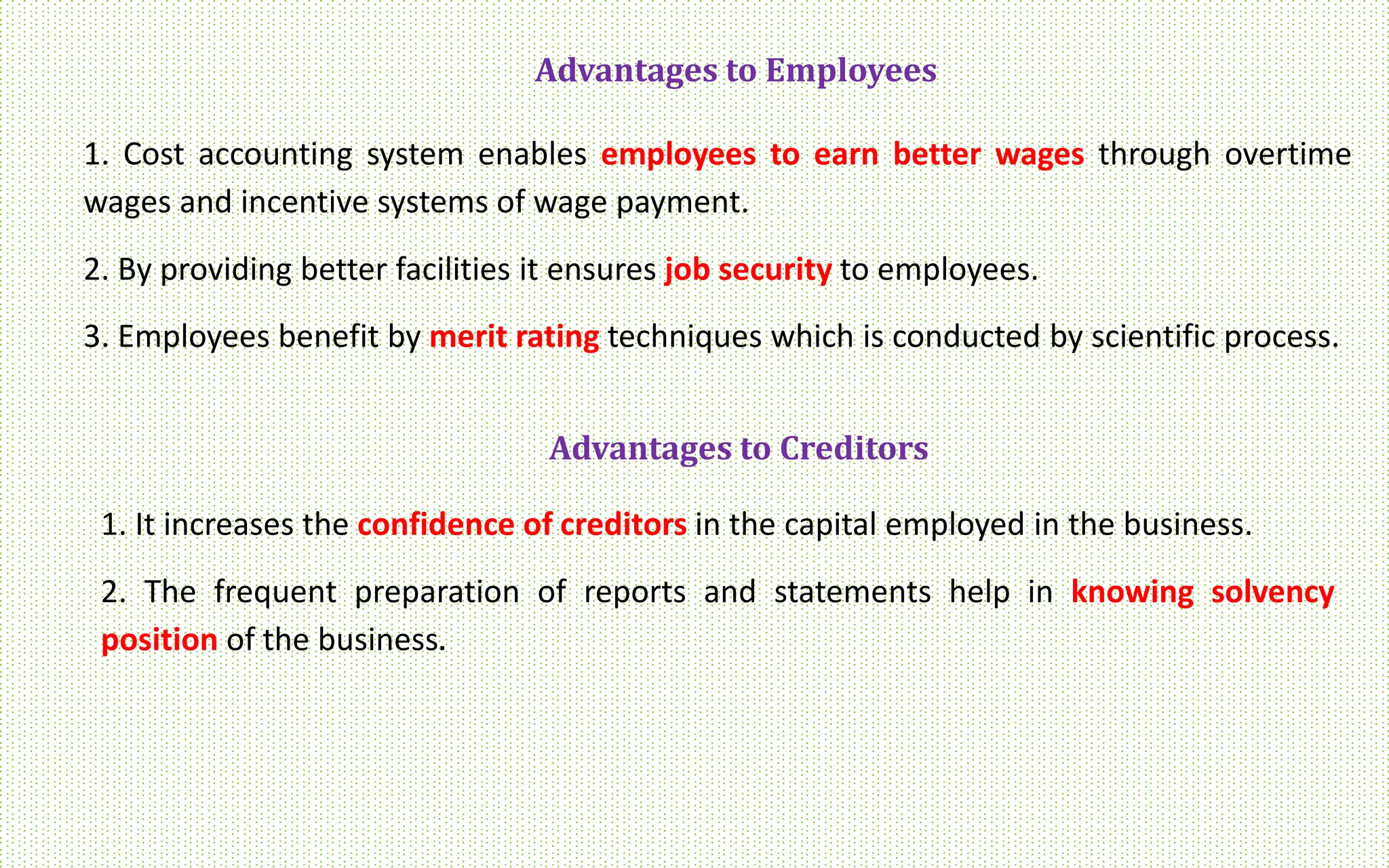 Advantages to Employees

1. Cost accounting system enables employees to earn better wages through overtime wages and incentive systems of wage payment.

2. By providing better facilities it ensures job security to employees.

3. Employees benefit by merit rating techniques which is conducted by scientific process.

Advantages to Creditors

1. It increases the confidence of creditors in the capital employed in the business.

2. The frequent preparation of reports and statements help in knowing solvency position of the business.